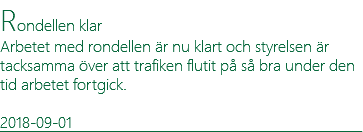 Rondellen klar
Arbetet med rondellen är nu klart och styrelsen är tacksamma över att trafiken flutit på så bra under den tid arbetet fortgick.

2018-09-01